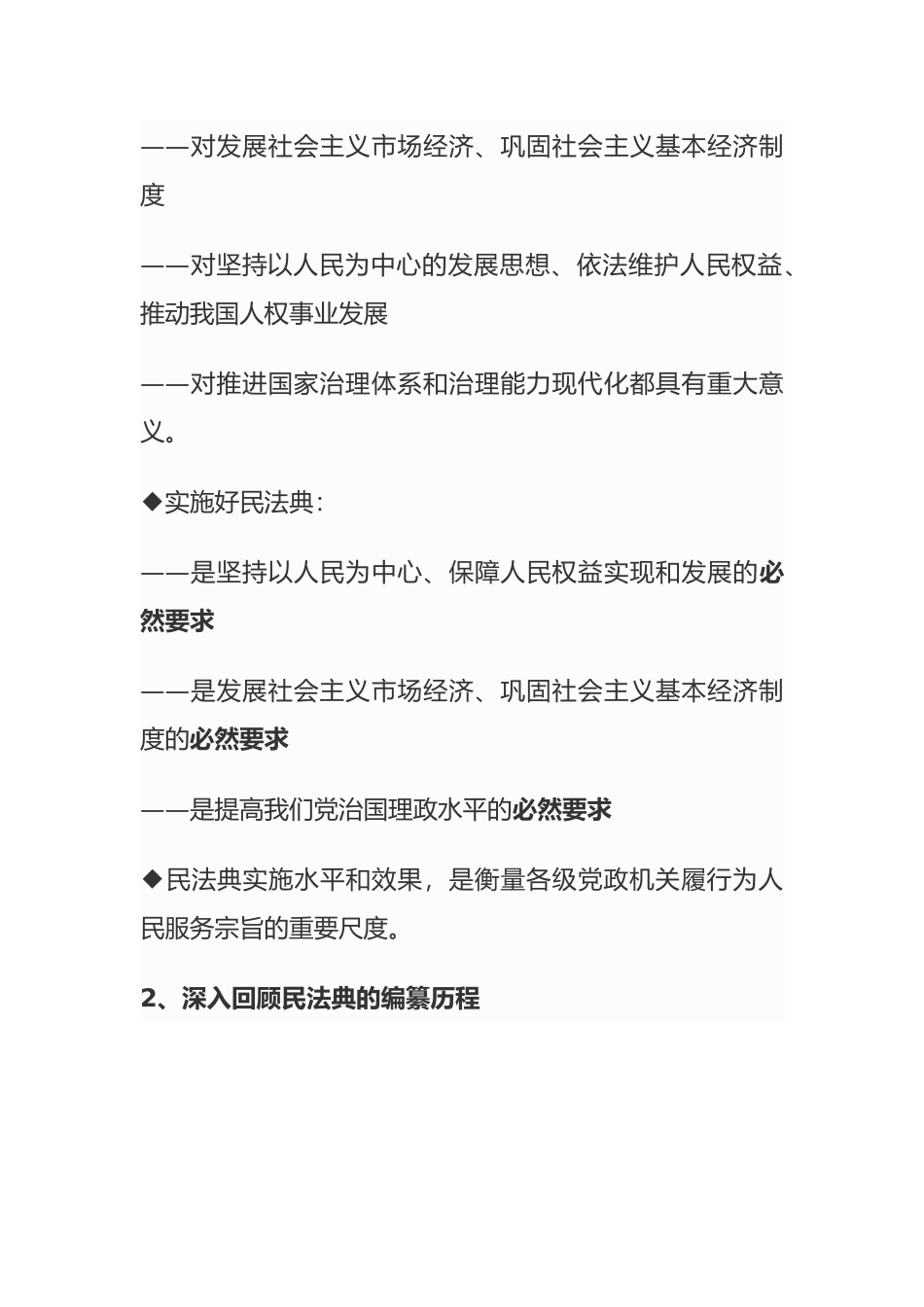 ——对发展社会主义市场经济、巩固社会主义基本经济制度

——对坚持以人民为中心的发展思想、依法维护人民权益、推动我国人权事业发展

——对推进国家治理体系和治理能力现代化都具有重大意义。

◆实施好民法典：

——是坚持以人民为中心、保障人民权益实现和发展的必然要求

——是发展社会主义市场经济、巩固社会主义基本经济制度的必然要求

——是提高我们党治国理政水平的必然要求

◆民法典实施水平和效果，是衡量各级党政机关履行为人民服务宗旨的重要尺度。

2、深入回顾民法典的编纂历程